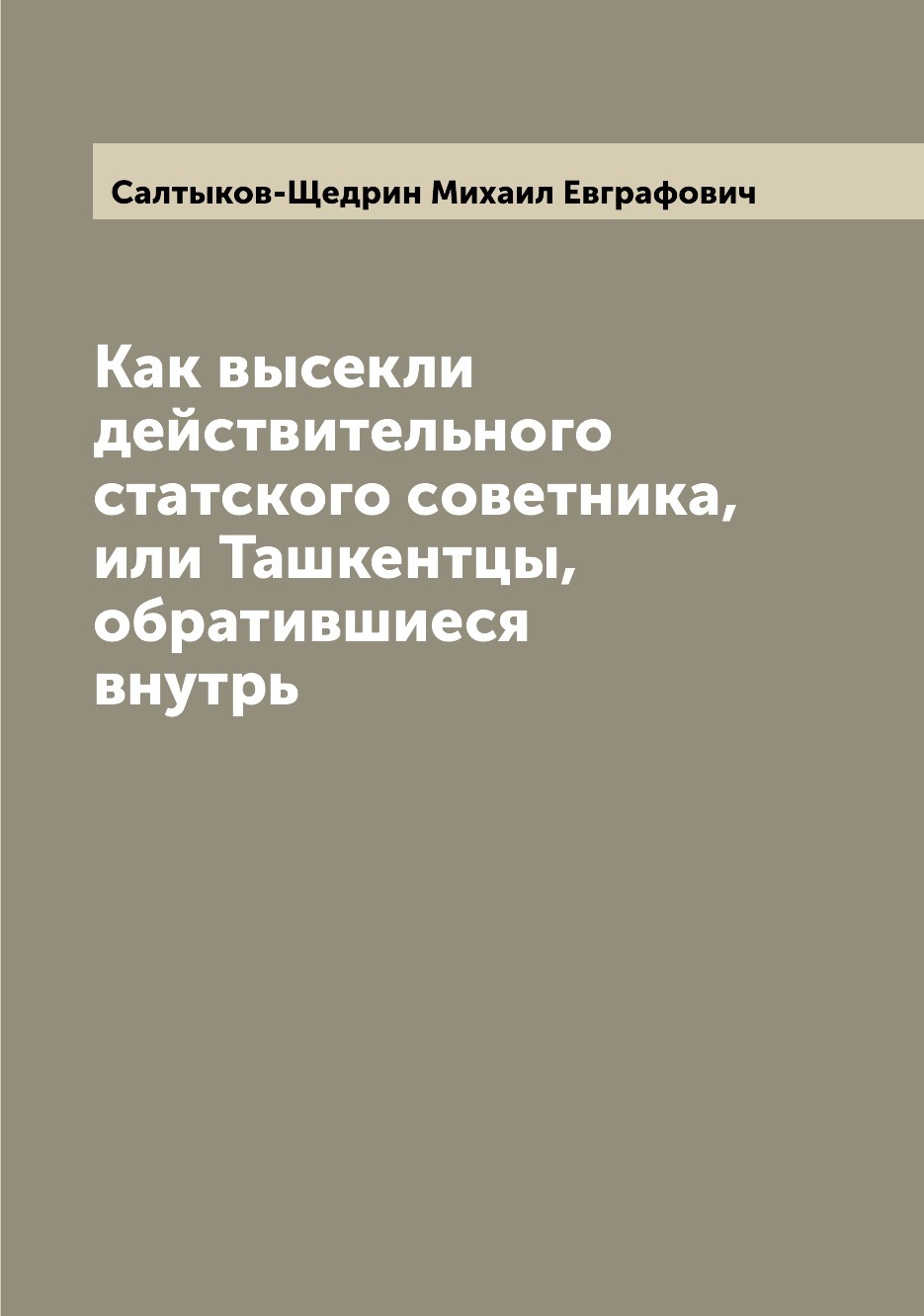 Салтыков-Щедрин Михаил Евграфович

Как высекли действительного статского советника, или Ташкентцы, обратившиеся внутрь